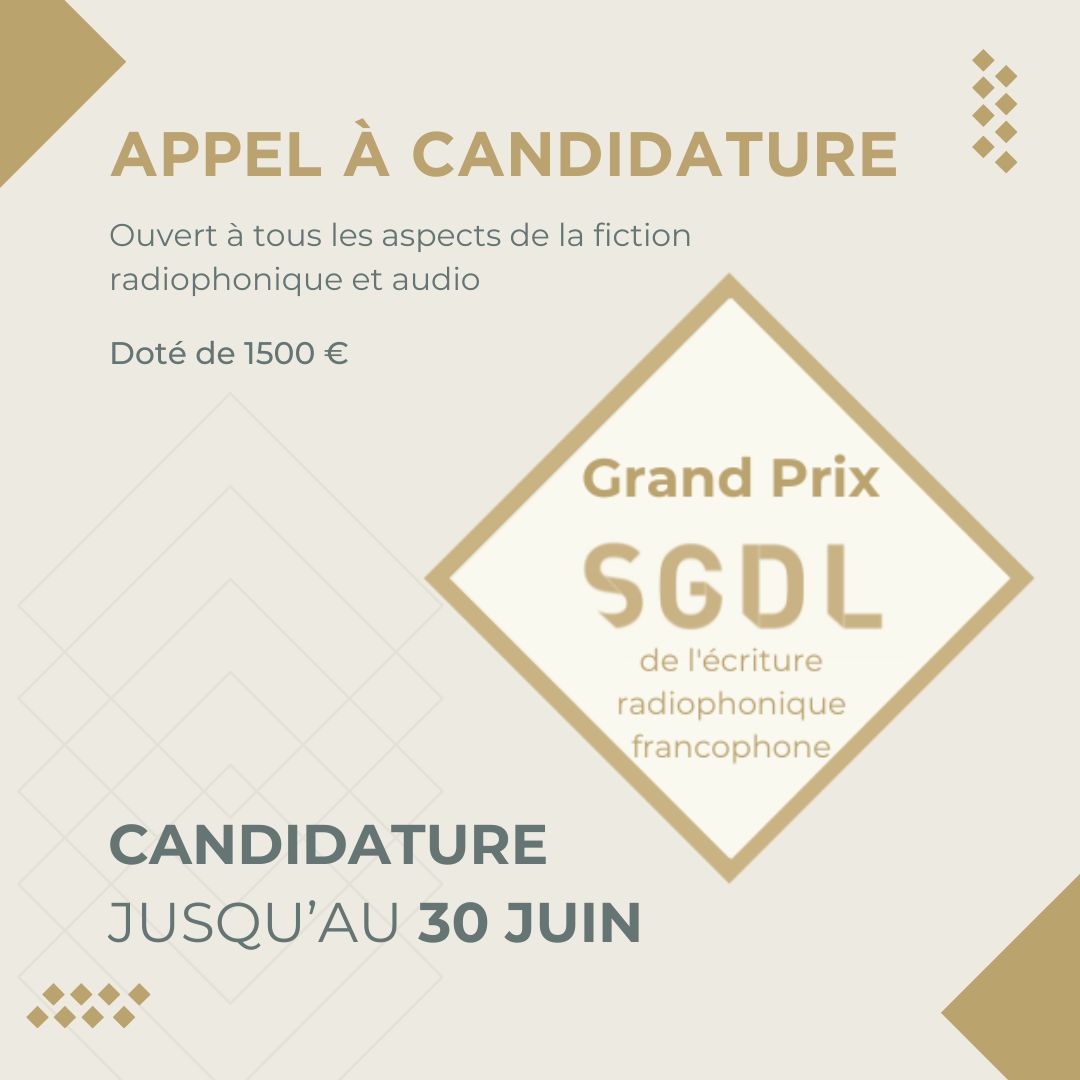 APPEL À CANDIDATURE

Ouvert à tous les aspects de la fiction radiophonique et audio

Doté de 1500 €

Grand Prix
SGDL
de l'écriture
radiophonique
francophone

CANDIDATURE
JUSQU'AU 30 JUIN